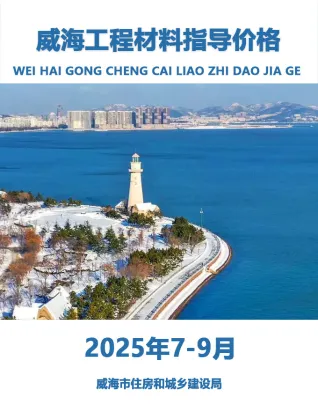 威海工程材料指导价格

WEI HAI GONG CHENG CAI LIAO ZHI DAO JIA GE

2025年7-9月

威海市住房和城乡建设局